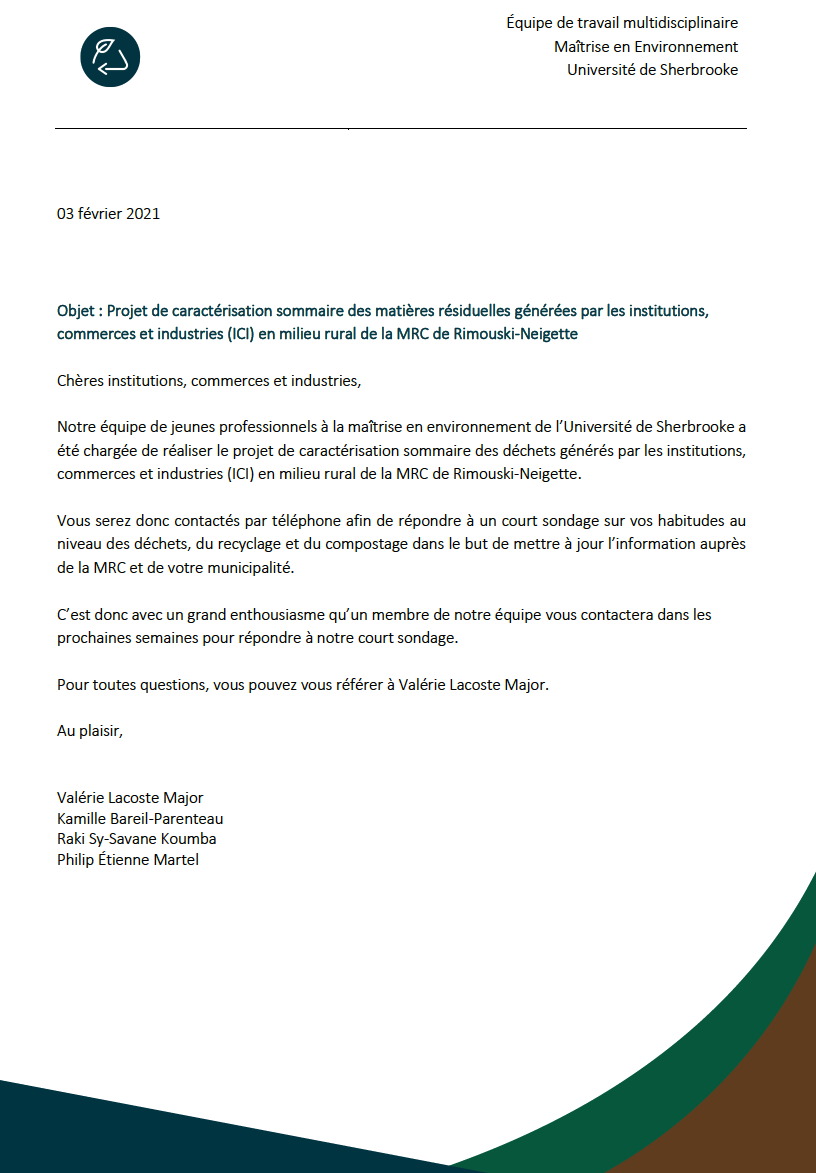 Équipe de travail multidisciplinaire
Maîtrise en Environnement
Université de Sherbrooke

03 février 2021

Objet : Projet de caractérisation sommaire des matières résiduelles générées par les institutions, commerces et industries (ICI) en milieu rural de la MRC de Rimouski-Neigette

Chères institutions, commerces et industries,

Notre équipe de jeunes professionnels à la maîtrise en environnement de l'Université de Sherbrooke a été chargée de réaliser le projet de caractérisation sommaire des déchets générés par les institutions, commerces et industries (ICI) en milieu rural de la MRC de Rimouski-Neigette.

Vous serez donc contactés par téléphone afin de répondre à un court sondage sur vos habitudes au niveau des déchets, du recyclage et du compostage dans le but de mettre à jour l'information auprès de la MRC et de votre municipalité.

C'est donc avec un grand enthousiasme qu'un membre de notre équipe vous contactera dans les prochaines semaines pour répondre à notre court sondage.

Pour toutes questions, vous pouvez vous référer à Valérie Lacoste Major.

Au plaisir,

Valérie Lacoste Major
Kamille Bareil-Parenteau
Raki Sy-Savane Koumba
Philip Étienne Martel